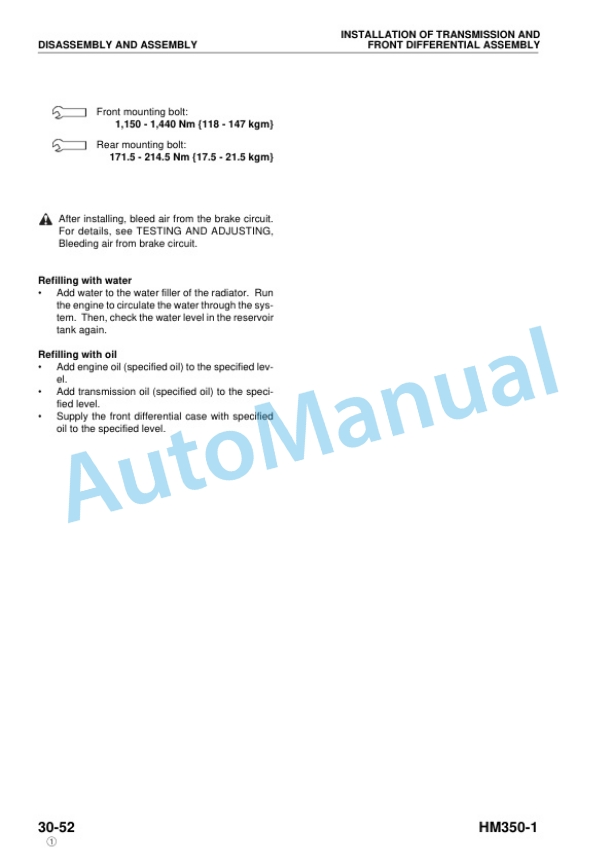 DISASSEMBLY AND ASSEMBLY

INSTALLATION OF TRANSMISSION AND FRONT DIFFERENTIAL ASSEMBLY

Front mounting bolt:
**1,150 - 1,440 Nm {118 - 147 kgm}**

Rear mounting bolt:
**171.5 - 214.5 Nm {17.5 - 21.5 kgm}**

After installing, bleed air from the brake circuit. For details, see TESTING AND ADJUSTING, Bleeding air from brake circuit.

**Refilling with water**
• Add water to the water filler of the radiator. Run the engine to circulate the water through the system. Then, check the water level in the reservoir tank again.

**Refilling with oil**
• Add engine oil (specified oil) to the specified level.
• Add transmission oil (specified oil) to the specified level.
• Supply the front differential case with specified oil to the specified level.

AutoManual

30-52
①

HM350-1